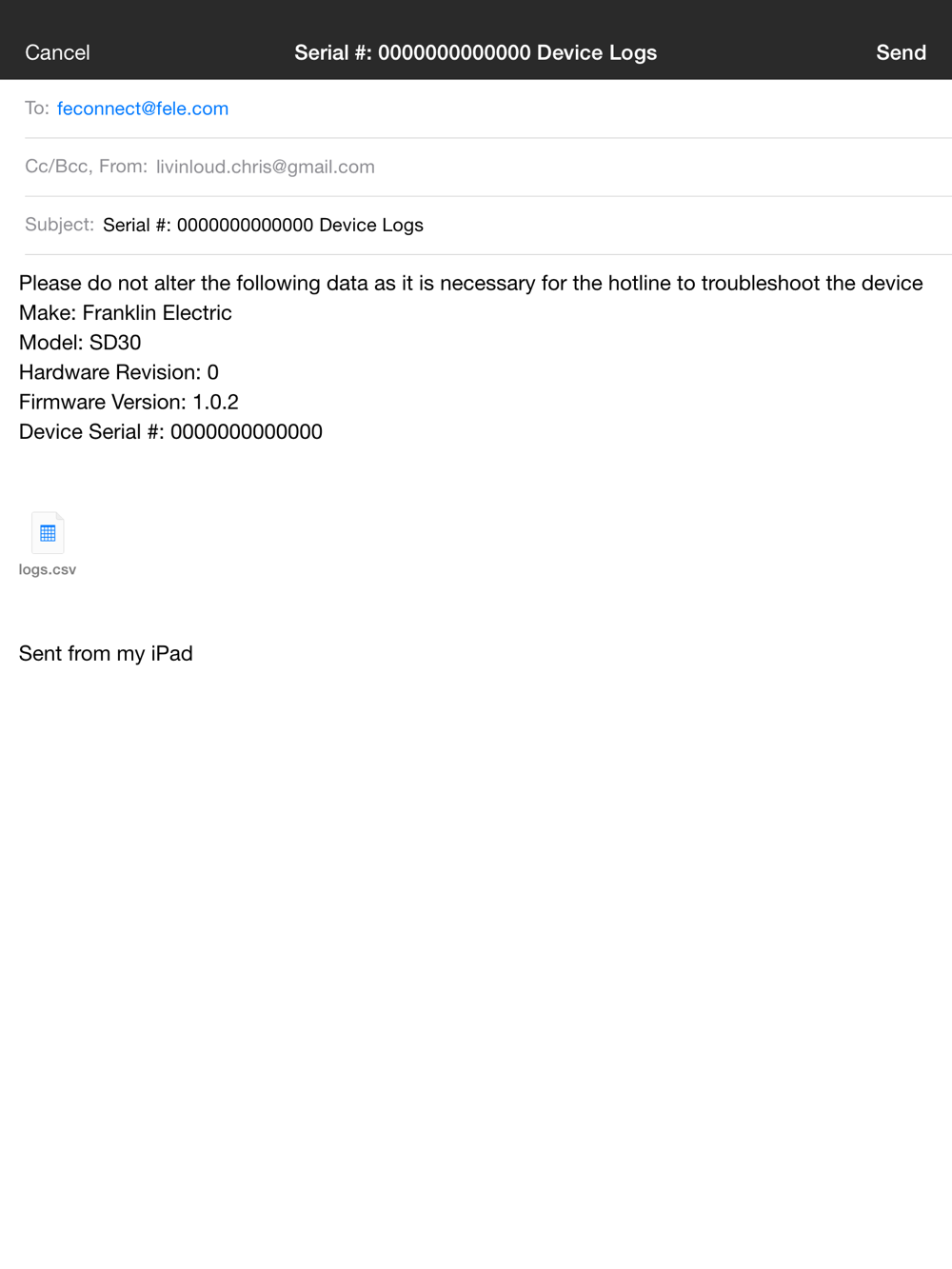 Cancel Serial #: 0000000000000 Device Logs Send

To: feconnect@fele.com

Cc/Bcc, From: livinloud.chris@gmail.com

Subject: Serial #: 0000000000000 Device Logs

Please do not alter the following data as it is necessary for the hotline to troubleshoot the device
Make: Franklin Electric
Model: SD30
Hardware Revision: 0
Firmware Version: 1.0.2
Device Serial #: 0000000000000

logs.csv

Sent from my iPad